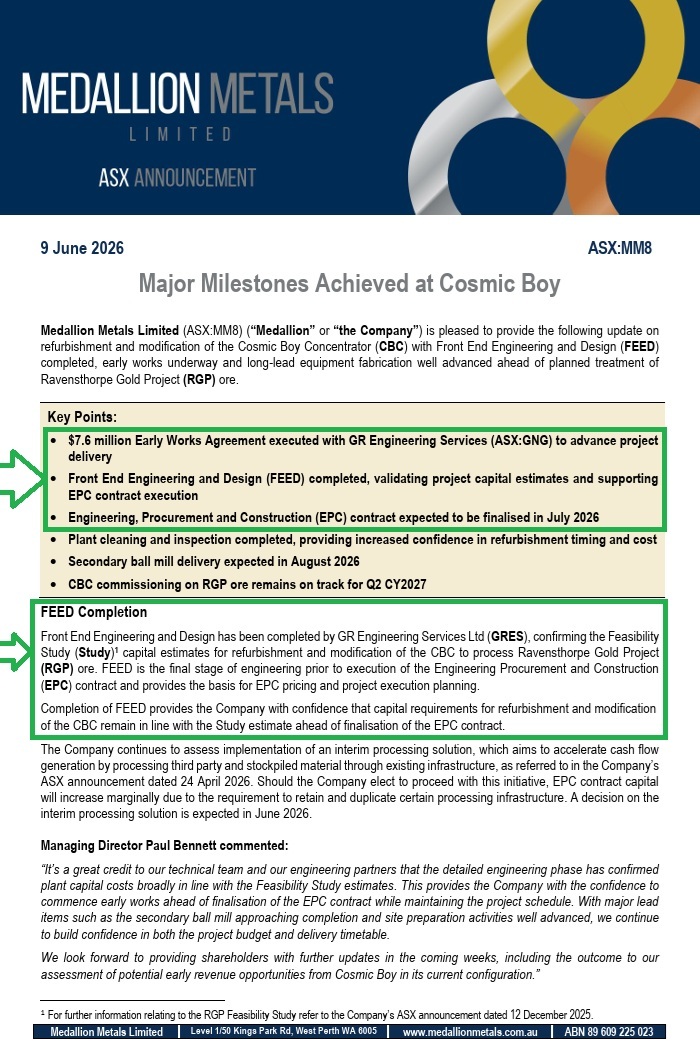 MEDALLION METALS
LIMITED

ASX ANNOUNCEMENT

9 June 2026

ASX:MM8

Major Milestones Achieved at Cosmic Boy

Medallion Metals Limited (ASX:MM8) ("Medallion" or "the Company") is pleased to provide the following update on refurbishment and modification of the Cosmic Boy Concentrator (CBC) with Front End Engineering and Design (FEED) completed, early works underway and long-lead equipment fabrication well advanced ahead of planned treatment of Ravensthorpe Gold Project (RGP) ore.

Key Points:

• $7.6 million Early Works Agreement executed with GR Engineering Services (ASX:GNG) to advance project delivery
• Front End Engineering and Design (FEED) completed, validating project capital estimates and supporting EPC contract execution
• Engineering, Procurement and Construction (EPC) contract expected to be finalised in July 2026
• Plant cleaning and inspection completed, providing increased confidence in refurbishment timing and cost
• Secondary ball mill delivery expected in August 2026
• CBC commissioning on RGP ore remains on track for Q2 CY2027

FEED Completion

Front End Engineering and Design has been completed by GR Engineering Services Ltd (GRES), confirming the Feasibility Study (Study)$^{1}$ capital estimates for refurbishment and modification of the CBC to process Ravensthorpe Gold Project (RGP) ore. FEED is the final stage of engineering prior to execution of the Engineering Procurement and Construction (EPC) contract and provides the basis for EPC pricing and project execution planning.

Completion of FEED provides the Company with confidence that capital requirements for refurbishment and modification of the CBC remain in line with the Study estimate ahead of finalisation of the EPC contract.

The Company continues to assess implementation of an interim processing solution, which aims to accelerate cash flow generation by processing third party and stockpiled material through existing infrastructure, as referred to in the Company's ASX announcement dated 24 April 2026. Should the Company elect to proceed with this initiative, EPC contract capital will increase marginally due to the requirement to retain and duplicate certain processing infrastructure. A decision on the interim processing solution is expected in June 2026.

Managing Director Paul Bennett commented:

"It's a great credit to our technical team and our engineering partners that the detailed engineering phase has confirmed plant capital costs broadly in line with the Feasibility Study estimates. This provides the Company with the confidence to commence early works ahead of finalisation of the EPC contract while maintaining the project schedule. With major lead items such as the secondary ball mill approaching completion and site preparation activities well advanced, we continue to build confidence in both the project budget and delivery timetable.

We look forward to providing shareholders with further updates in the coming weeks, including the outcome to our assessment of potential early revenue opportunities from Cosmic Boy in its current configuration."

$^{1}$ For further information relating to the RGP Feasibility Study refer to the Company's ASX announcement dated 12 December 2025.

Medallion Metals Limited | Level 1/50 Kings Park Rd, West Perth WA 6005 | www.medallionmetals.com.au | ABN 89 609 225 023